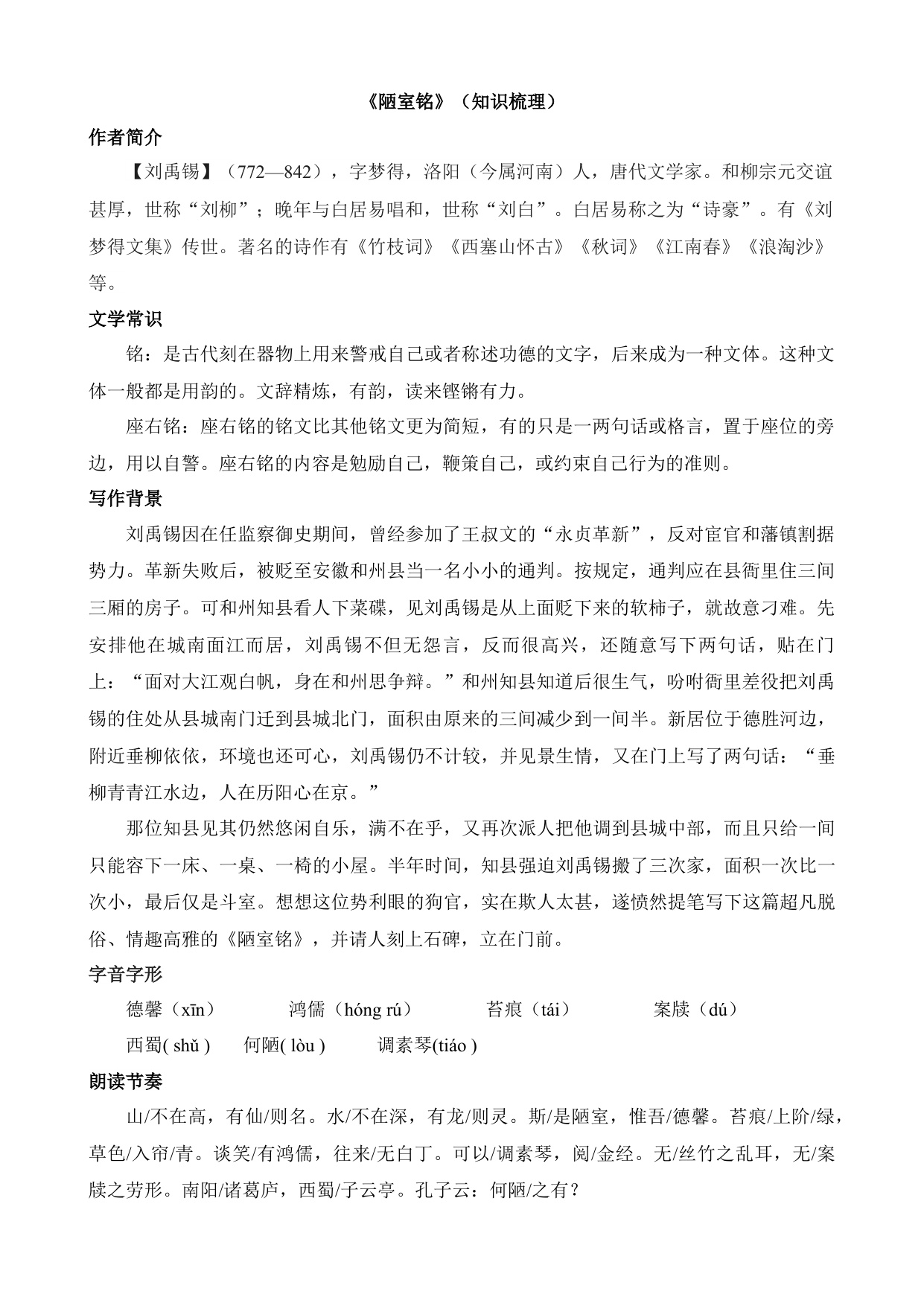 《陋室铭》（知识梳理）

作者简介

【刘禹锡】（772—842），字梦得，洛阳（今属河南）人，唐代文学家。和柳宗元交谊甚厚，世称“刘柳”；晚年与白居易唱和，世称“刘白”。白居易称之为“诗豪”。有《刘梦得文集》传世。著名的诗作有《竹枝词》《西塞山怀古》《秋词》《江南春》《浪淘沙》等。

文学常识

铭：是古代刻在器物上用来警戒自己或者称述功德的文字，后来成为一种文体。这种文体一般都是用韵的。文辞精炼，有韵，读来铿锵有力。

座右铭：座右铭的铭文比其他铭文更为简短，有的只是一两句话或格言，置于座位的旁边，用以自警。座右铭的内容是勉励自己，鞭策自己，或约束自己行为的准则。

写作背景

刘禹锡因在任监察御史期间，曾经参加了王叔文的“永贞革新”，反对宦官和藩镇割据势力。革新失败后，被贬至安徽和州县当一名小小的通判。按规定，通判应在县衙里住三间三厢的房子。可和州知县看人下菜碟，见刘禹锡是从上面贬下来的软柿子，就故意刁难。先安排他在城南面江而居，刘禹锡不但无怨言，反而很高兴，还随意写下两句话，贴在门上：“面对大江观白帆，身在和州思争辩。”和州知县知道后很生气，吩咐衙里差役把刘禹锡的住处从县城南门迁到县城北门，面积由原来的三间减少到一间半。新居位于德胜河边，附近垂柳依依，环境也还可心，刘禹锡仍不计较，并见景生情，又在门上写了两句话：“垂柳青青江水边，人在历阳心在京。”

那位知县见其仍然悠闲自乐，满不在乎，又再次派人把他调到县城中部，而且只给一间只能容下一床、一桌、一椅的小屋。半年时间，知县强迫刘禹锡搬了三次家，面积一次比一次小，最后仅是斗室。想想这位势利眼的狗官，实在欺人太甚，遂愤然提笔写下这篇超凡脱俗、情趣高雅的《陋室铭》，并请人刻上石碑，立在门前。

字音字形

德馨（xīn） 鸿儒（hóng rú） 苔痕（tái） 案牍（dú）

西蜀( shǔ ) 何陋( lòu ) 调素琴(tiáo )

朗读节奏

山/不在高，有仙/则名。水/不在深，有龙/则灵。斯/是陋室，惟吾/德馨。苔痕/上阶/绿，草色/入帘/青。谈笑/有鸿儒，往来/无白丁。可以/调素琴，阅/金经。无/丝竹之乱耳，无/案牍之劳形。南阳/诸葛庐，西蜀/子云亭。孔子云：何陋/之有？